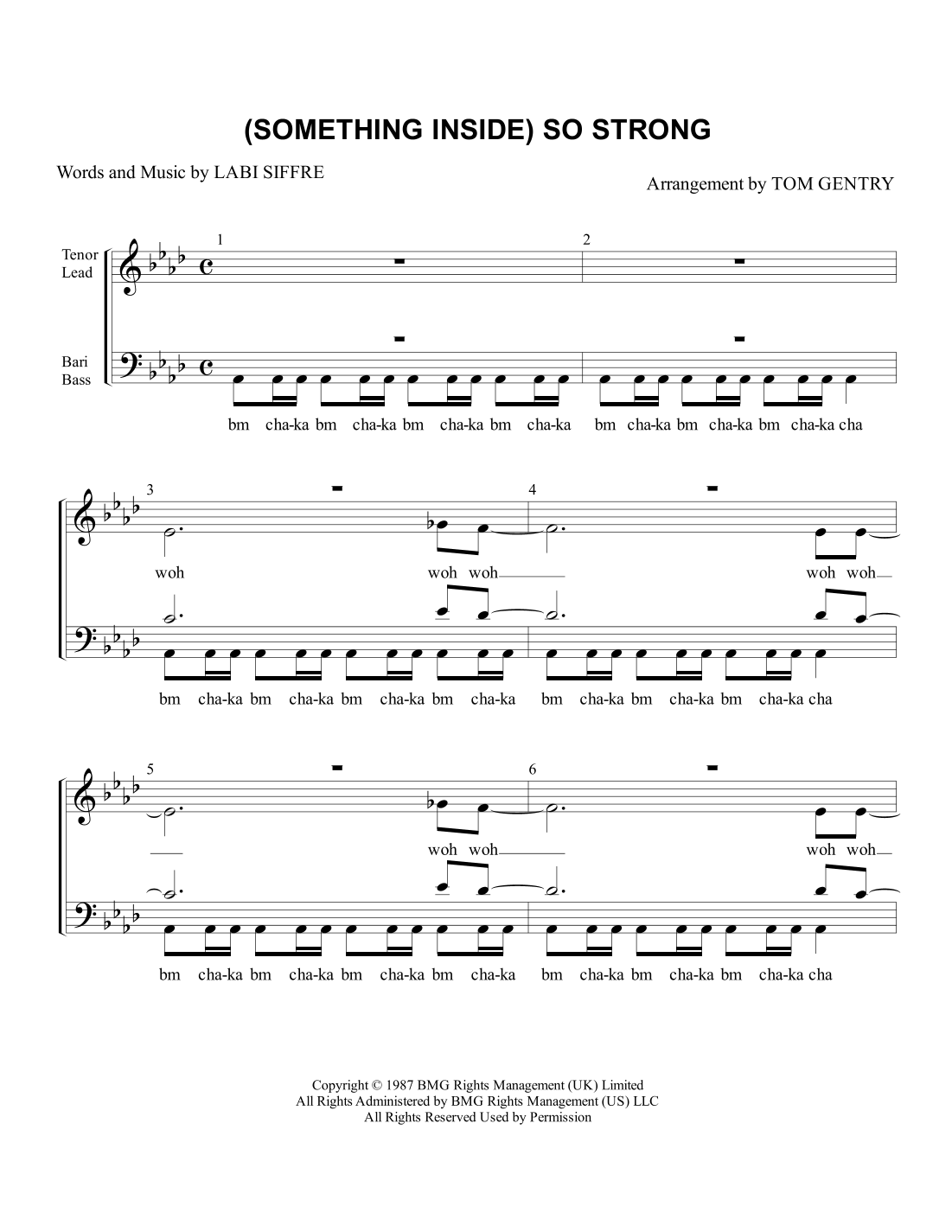 (SOMETHING INSIDE) SO STRONG

Words and Music by LABI SIFFRE

Arrangement by TOM GENTRY

Tenor
Lead

Bari
Bass

1

2

bm cha-ka bm cha-ka bm cha-ka bm cha-ka bm cha-ka bm cha-ka bm cha-ka cha

3

4

woh woh woh woh woh

bm cha-ka bm cha-ka bm cha-ka bm cha-ka bm cha-ka bm cha-ka bm cha-ka cha

5

6

woh woh woh woh

bm cha-ka bm cha-ka bm cha-ka bm cha-ka bm cha-ka bm cha-ka bm cha-ka cha

Copyright © 1987 BMG Rights Management (UK) Limited
All Rights Administered by BMG Rights Management (US) LLC
All Rights Reserved Used by Permission